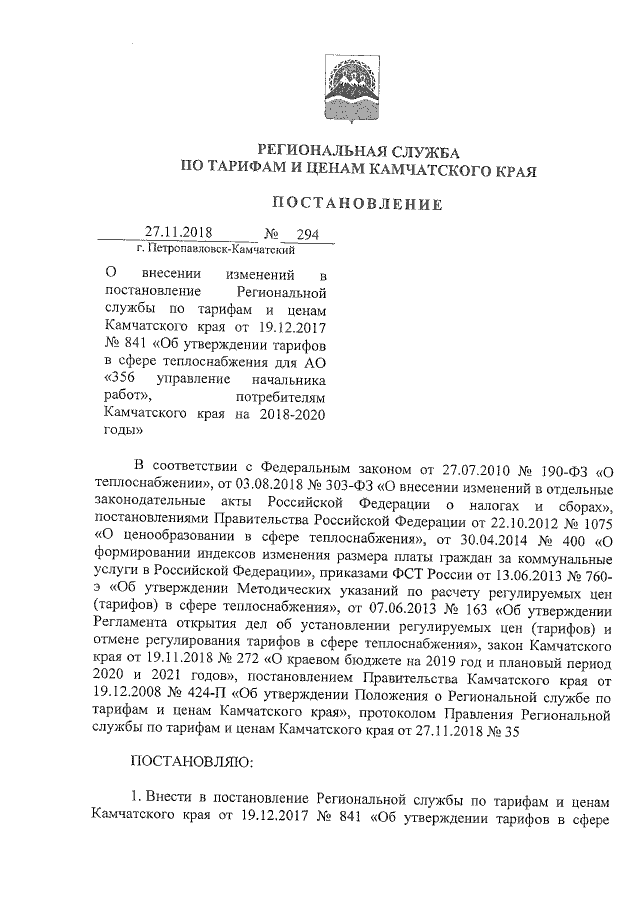 РЕГИОНАЛЬНАЯ СЛУЖБА
ПО ТАРИФАМ И ЦЕНАМ КАМЧАТСКОГО КРАЯ

ПОСТАНОВЛЕНИЕ

27.11.2018 № 294
г. Петропавловск-Камчатский

О внесении изменений в постановление Региональной службы по тарифам и ценам Камчатского края от 19.12.2017 № 841 «Об утверждении тарифов в сфере теплоснабжения для АО «356 управление начальника работ», потребителям Камчатского края на 2018-2020 годы»

В соответствии с Федеральным законом от 27.07.2010 № 190-ФЗ «О теплоснабжении», от 03.08.2018 № 303-ФЗ «О внесении изменений в отдельные законодательные акты Российской Федерации о налогах и сборах», постановлениями Правительства Российской Федерации от 22.10.2012 № 1075 «О ценообразовании в сфере теплоснабжения», от 30.04.2014 № 400 «О формировании индексов изменения размера платы граждан за коммунальные услуги в Российской Федерации», приказами ФСТ России от 13.06.2013 № 760-э «Об утверждении Методических указаний по расчету регулируемых цен (тарифов) в сфере теплоснабжения», от 07.06.2013 № 163 «Об утверждении Регламента открытия дел об установлении регулируемых цен (тарифов) и отмене регулирования тарифов в сфере теплоснабжения», закон Камчатского края от 19.11.2018 № 272 «О краевом бюджете на 2019 год и плановый период 2020 и 2021 годов», постановлением Правительства Камчатского края от 19.12.2008 № 424-П «Об утверждении Положения о Региональной службе по тарифам и ценам Камчатского края», протоколом Правления Региональной службы по тарифам и ценам Камчатского края от 27.11.2018 № 35

ПОСТАНОВЛЯЮ:

1. Внести в постановление Региональной службы по тарифам и ценам Камчатского края от 19.12.2017 № 841 «Об утверждении тарифов в сфере